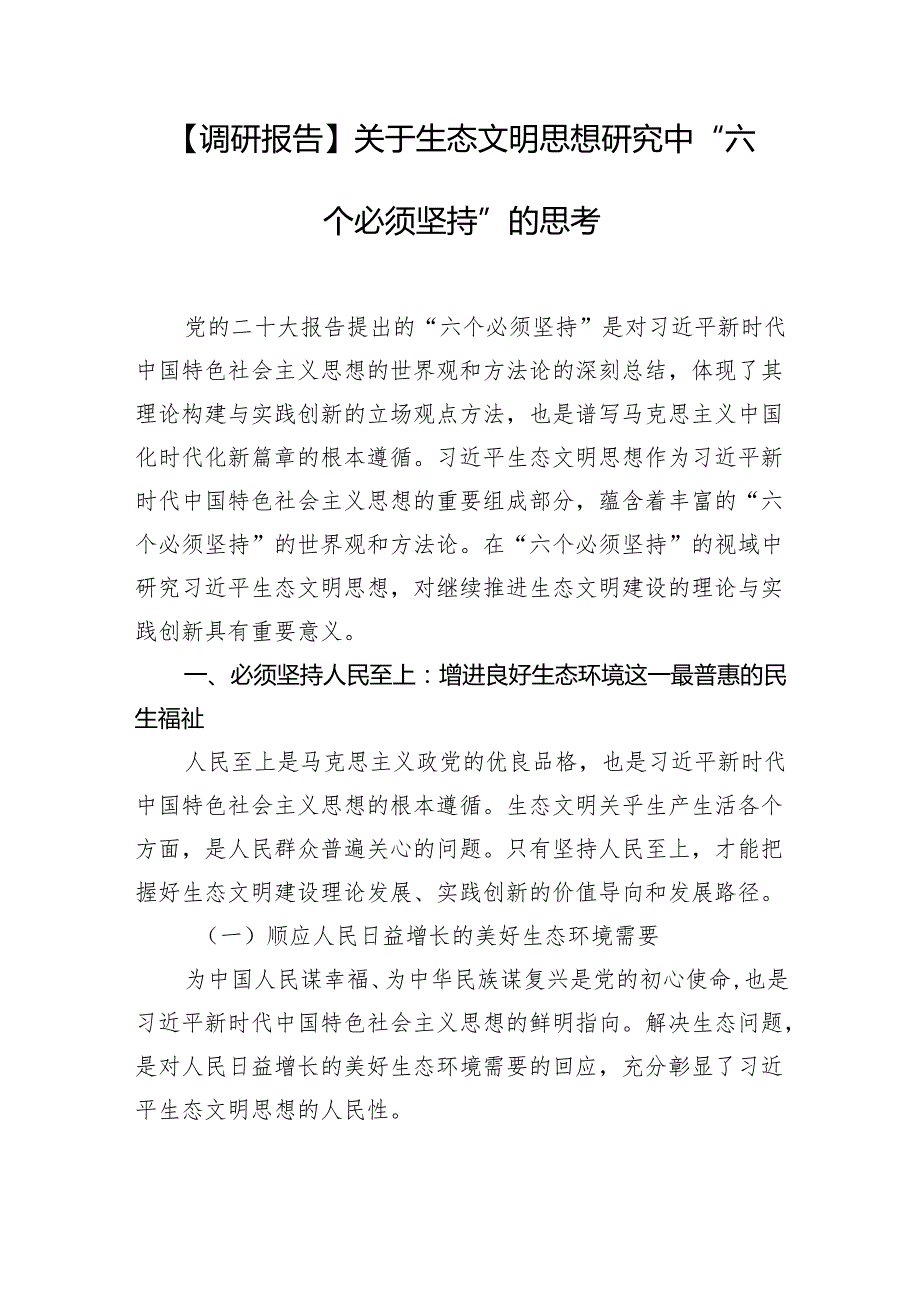 【调研报告】关于生态文明思想研究中“六个必须坚持”的思考

党的二十大报告提出的“六个必须坚持”是对习近平新时代中国特色社会主义思想的世界观和方法论的深刻总结，体现了其理论构建与实践创新的立场观点方法，也是谱写马克思主义中国化时代化新篇章的根本遵循。习近平生态文明思想作为习近平新时代中国特色社会主义思想的重要组成部分，蕴含着丰富的“六个必须坚持”的世界观和方法论。在“六个必须坚持”的视域中研究习近平生态文明思想，对继续推进生态文明建设的理论与实践创新具有重要意义。

一、必须坚持人民至上：增进良好生态环境这一最普惠的民生福祉

人民至上是马克思主义政党的优良品格，也是习近平新时代中国特色社会主义思想的根本遵循。生态文明关乎生产生活各个方面，是人民群众普遍关心的问题。只有坚持人民至上，才能把握好生态文明建设理论发展、实践创新的价值导向和发展路径。

（一）顺应人民日益增长的美好生态环境需要

为中国人民谋幸福、为中华民族谋复兴是党的初心使命，也是习近平新时代中国特色社会主义思想的鲜明指向。解决生态问题，是对人民日益增长的美好生态环境需要的回应，充分彰显了习近平生态文明思想的人民性。